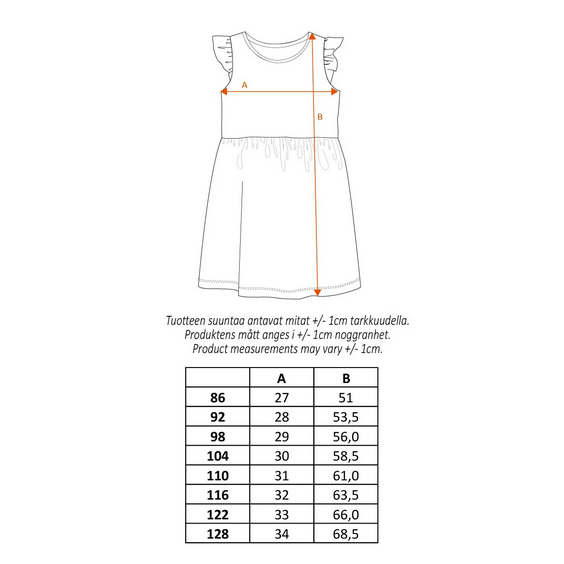 A

B

Tuotteen suuntaa antavat mitat +/- 1cm tarkkuudella.
Produktens mått anges i +/- 1cm noggranhet.
Product measurements may vary +/- 1cm.

| | A | B |
|---|---|---|
| 86 | 27 | 51 |
| 92 | 28 | 53,5 |
| 98 | 29 | 56,0 |
| 104 | 30 | 58,5 |
| 110 | 31 | 61,0 |
| 116 | 32 | 63,5 |
| 122 | 33 | 66,0 |
| 128 | 34 | 68,5 |